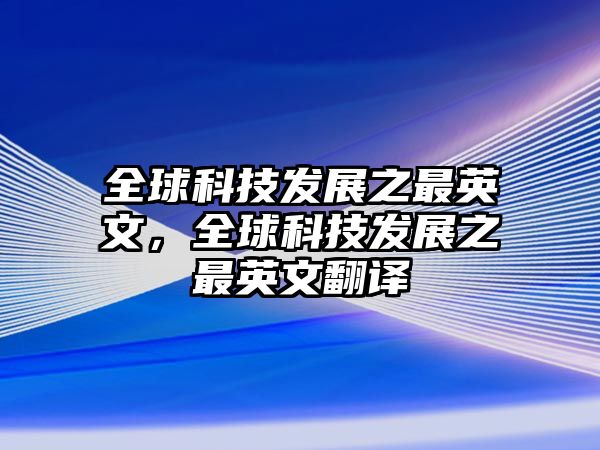 全球科技发展之最英文，全球科技发展之最英文翻译